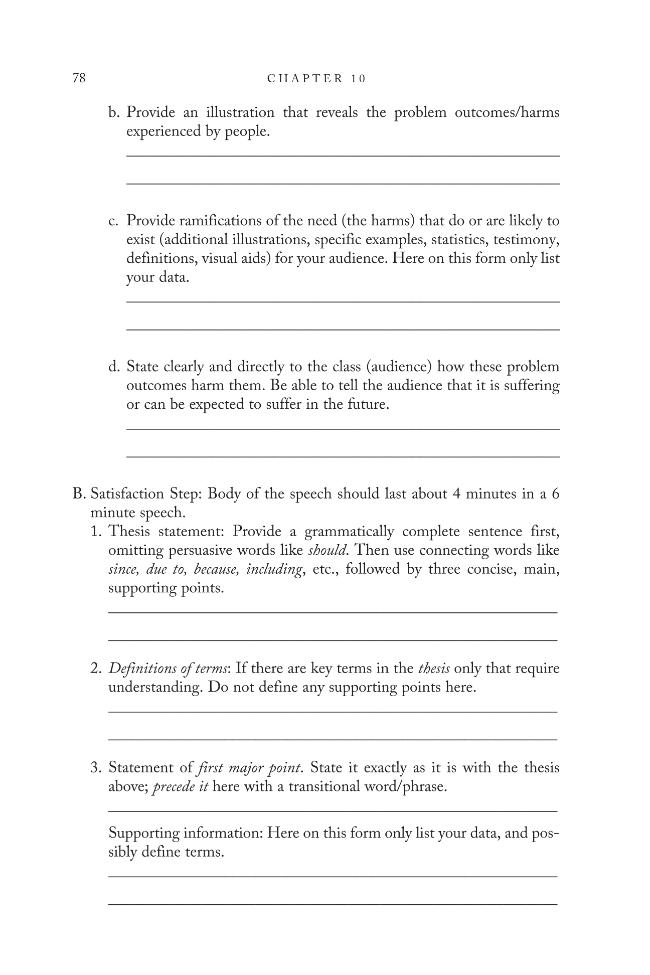 78 CHAPTER 10

b. Provide an illustration that reveals the problem outcomes/harms experienced by people.

____

____

c. Provide ramifications of the need (the harms) that do or are likely to exist (additional illustrations, specific examples, statistics, testimony, definitions, visual aids) for your audience. Here on this form only list your data.

____

____

d. State clearly and directly to the class (audience) how these problem outcomes harm them. Be able to tell the audience that it is suffering or can be expected to suffer in the future.

____

____

B. Satisfaction Step: Body of the speech should last about 4 minutes in a 6 minute speech.

1. Thesis statement: Provide a grammatically complete sentence first, omitting persuasive words like should. Then use connecting words like since, due to, because, including, etc., followed by three concise, main, supporting points.

____

____

2. Definitions of terms: If there are key terms in the thesis only that require understanding. Do not define any supporting points here.

____

____

3. Statement of first major point. State it exactly as it is with the thesis above; precede it here with a transitional word/phrase.

____

Supporting information: Here on this form only list your data, and possibly define terms.

____

____